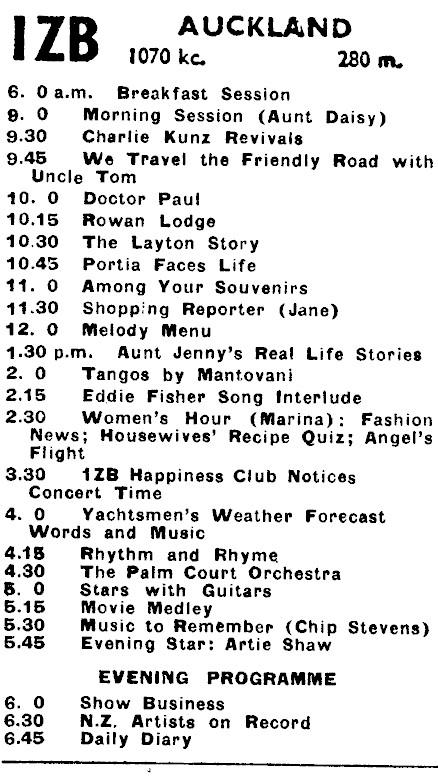 1ZB AUCKLAND
1070 kc. 280 m.

6. 0 a.m. Breakfast Session
9. 0 Morning Session (Aunt Daisy)
9.30 Charlie Kunz Revivals
9.45 We Travel the Friendly Road with Uncle Tom
10. 0 Doctor Paul
10.15 Rowan Lodge
10.30 The Layton Story
10.45 Portia Faces Life
11. 0 Among Your Souvenirs
11.30 Shopping Reporter (Jane)
12. 0 Melody Menu
1.30 p.m. Aunt Jenny's Real Life Stories
2. 0 Tangos by Mantovani
2.15 Eddie Fisher Song Interlude
2.30 Women's Hour (Marina): Fashion News; Housewives' Recipe Quiz; Angel's Flight
3.30 1ZB Happiness Club Notices Concert Time
4. 0 Yachtsmen's Weather Forecast Words and Music
4.15 Rhythm and Rhyme
4.30 The Palm Court Orchestra
5. 0 Stars with Guitars
5.15 Movie Medley
5.30 Music to Remember (Chip Stevens)
5.45 Evening Star: Artie Shaw

EVENING PROGRAMME

6. 0 Show Business
6.30 N.Z. Artists on Record
6.45 Daily Diary